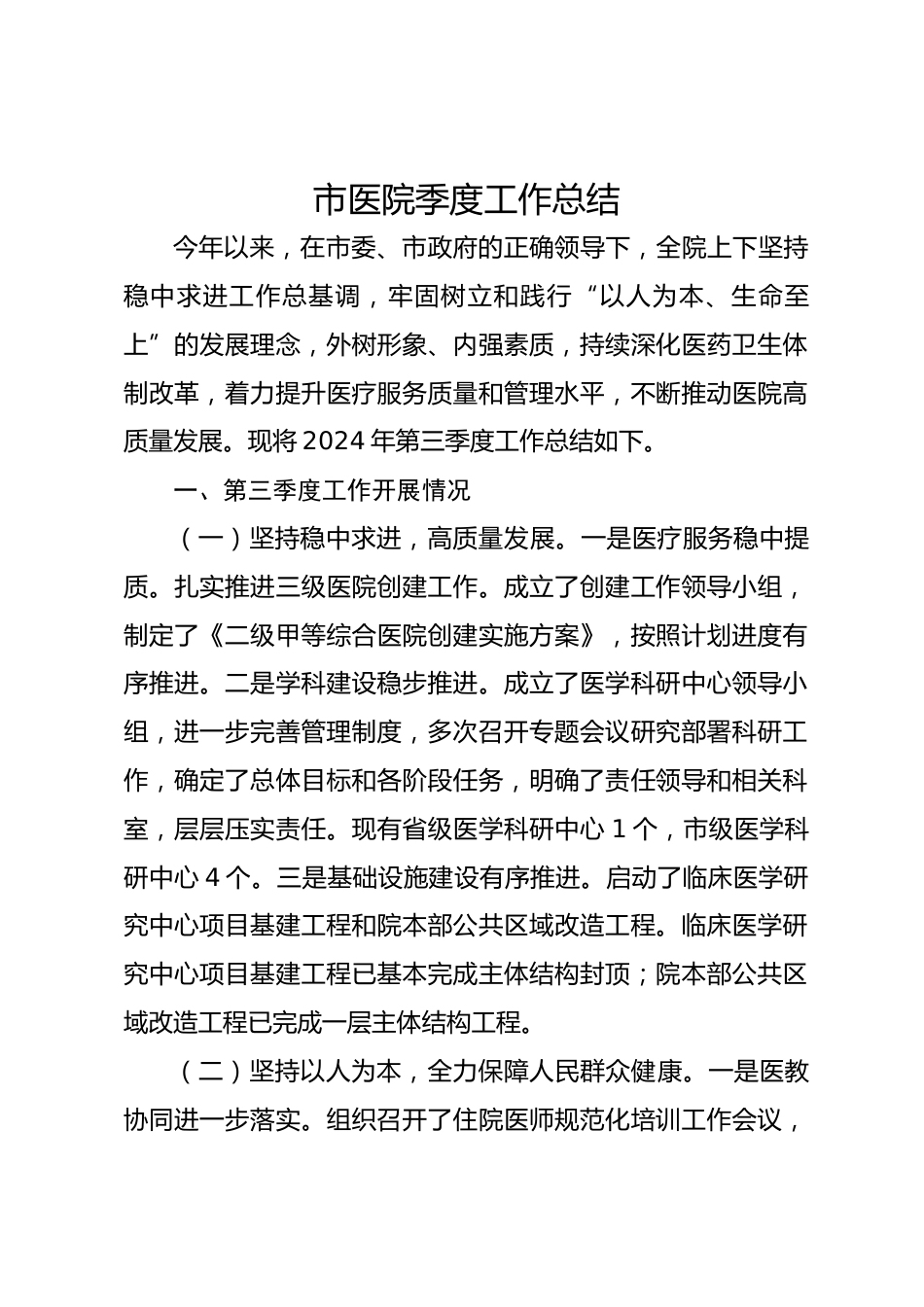 市医院季度工作总结

今年以来，在市委、市政府的正确领导下，全院上下坚持稳中求进工作总基调，牢固树立和践行“以人为本、生命至上”的发展理念，外树形象、内强素质，持续深化医药卫生体制改革，着力提升医疗服务质量和管理水平，不断推动医院高质量发展。现将2024年第三季度工作总结如下。

一、第三季度工作开展情况

（一）坚持稳中求进，高质量发展。一是医疗服务稳中提质。扎实推进三级医院创建工作。成立了创建工作领导小组，制定了《二级甲等综合医院创建实施方案》，按照计划进度有序推进。二是学科建设稳步推进。成立了医学科研中心领导小组，进一步完善管理制度，多次召开专题会议研究部署科研工作，确定了总体目标和各阶段任务，明确了责任领导和相关科室，层层压实责任。现有省级医学科研中心1个，市级医学科研中心4个。三是基础设施建设有序推进。启动了临床医学研究中心项目基建工程和院本部公共区域改造工程。临床医学研究中心项目基建工程已基本完成主体结构封顶；院本部公共区域改造工程已完成一层主体结构工程。

（二）坚持以人为本，全力保障人民群众健康。一是医教协同进一步落实。组织召开了住院医师规范化培训工作会议，